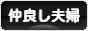 仲良し夫婦